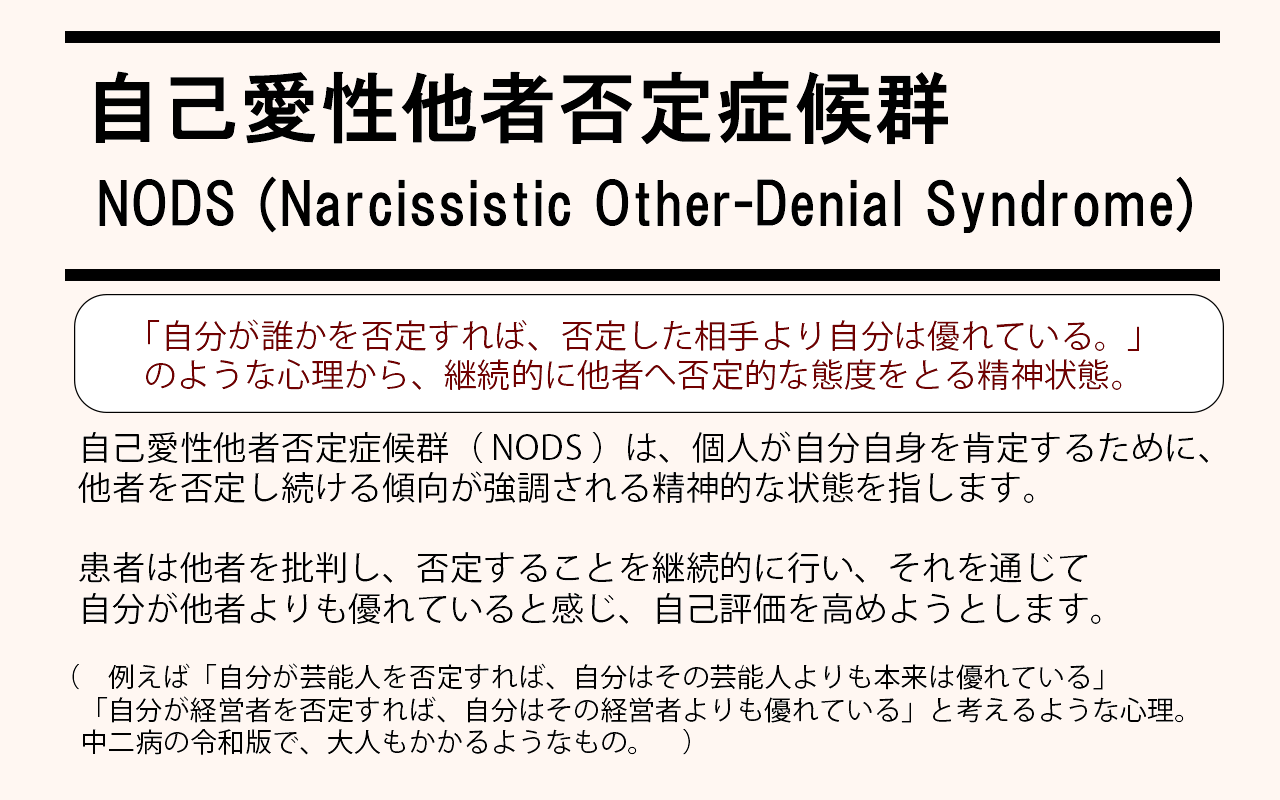 自己愛性他者否定症候群

NODS (Narcissistic Other-Denial Syndrome)

「自分が誰かを否定すれば、否定した相手より自分は優れている。」のような心理から、継続的に他者へ否定的な態度をとる精神状態。

自己愛性他者否定症候群（NODS）は、個人が自分自身を肯定するために、他者を否定し続ける傾向が強調される精神的な状態を指します。

患者は他者を批判し、否定することを継続的に行い、それを通じて自分が他者よりも優れていると感じ、自己評価を高めようとします。

（ 例えば「自分が芸能人を否定すれば、自分はその芸能人よりも本来は優れている」「自分が経営者を否定すれば、自分はその経営者よりも優れている」と考えるような心理。中二病の令和版で、大人もかかるようなもの。 ）